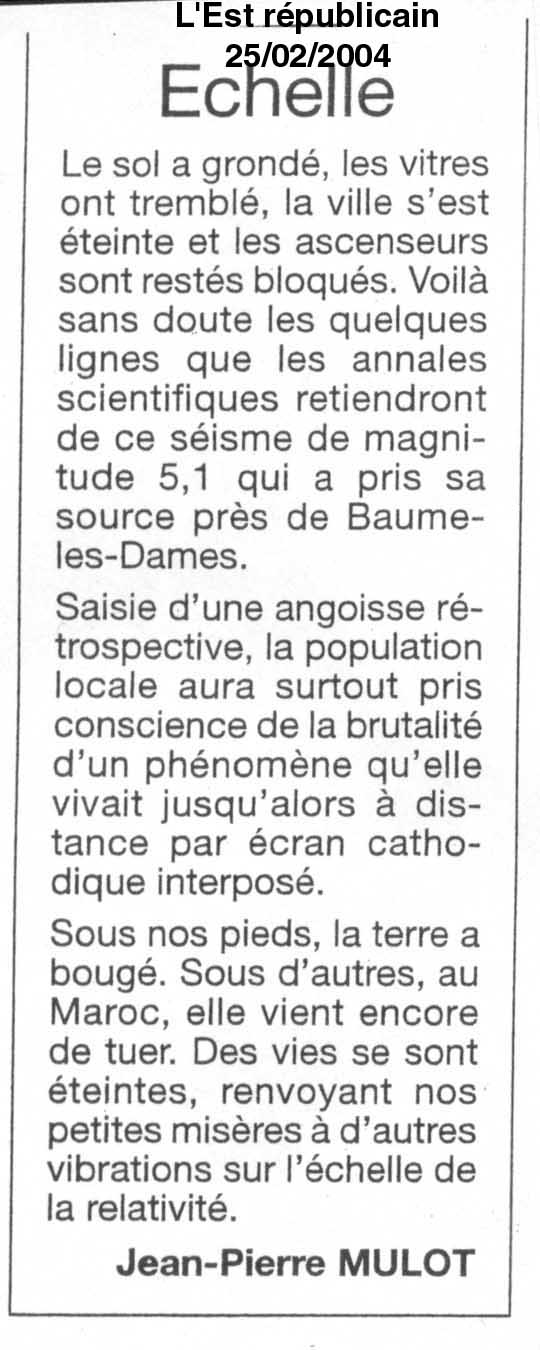 L'Est républicain
25/02/2004

Echelle

Le sol a grondé, les vitres ont tremblé, la ville s'est éteinte et les ascenseurs sont restés bloqués. Voilà sans doute les quelques lignes que les annales scientifiques retiendront de ce séisme de magnitude 5,1 qui a pris sa source près de Baume-les-Dames.

Saisie d'une angoisse rétrospective, la population locale aura surtout pris conscience de la brutalité d'un phénomène qu'elle vivait jusqu'alors à distance par écran cathodique interposé.

Sous nos pieds, la terre a bougé. Sous d'autres, au Maroc, elle vient encore de tuer. Des vies se sont éteintes, renvoyant nos petites misères à d'autres vibrations sur l'échelle de la relativité.

Jean-Pierre MULOT